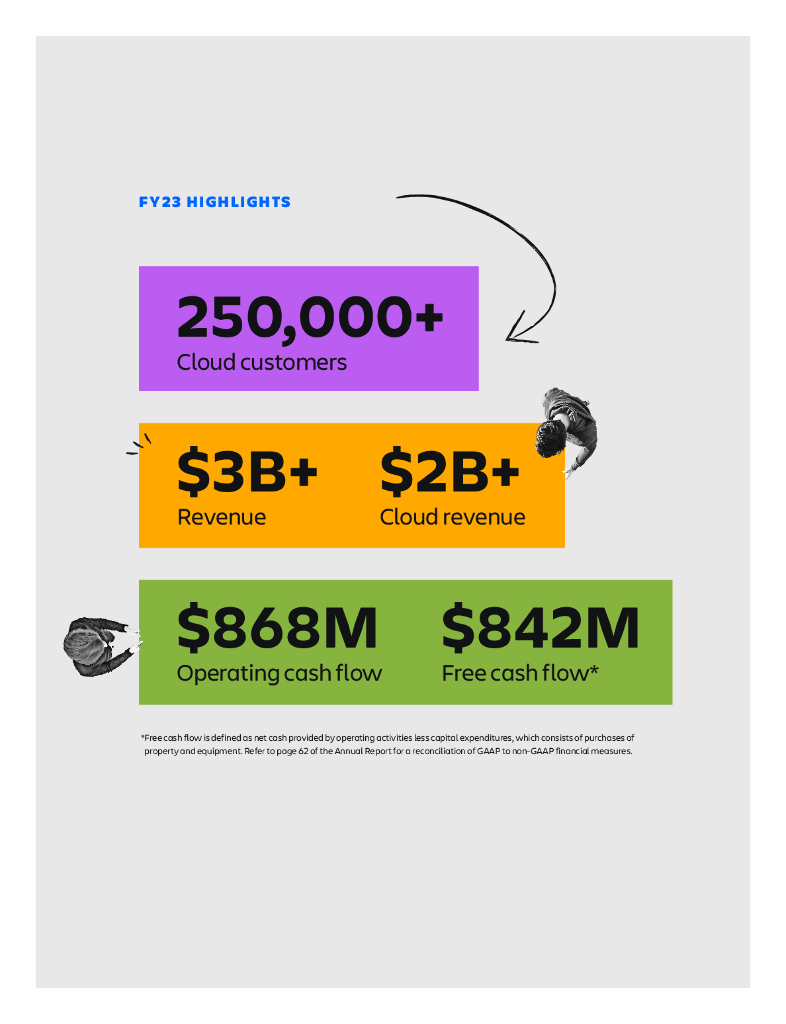 FY23 HIGHLIGHTS

250,000+
Cloud customers

\$3B+
Revenue

\$2B+
Cloud revenue

\$868M
Operating cash flow

\$842M
Free cash flow*

*Free cash flow is defined as net cash provided by operating activities less capital expenditures, which consists of purchases of property and equipment. Refer to page 62 of the Annual Report for a reconciliation of GAAP to non-GAAP financial measures.